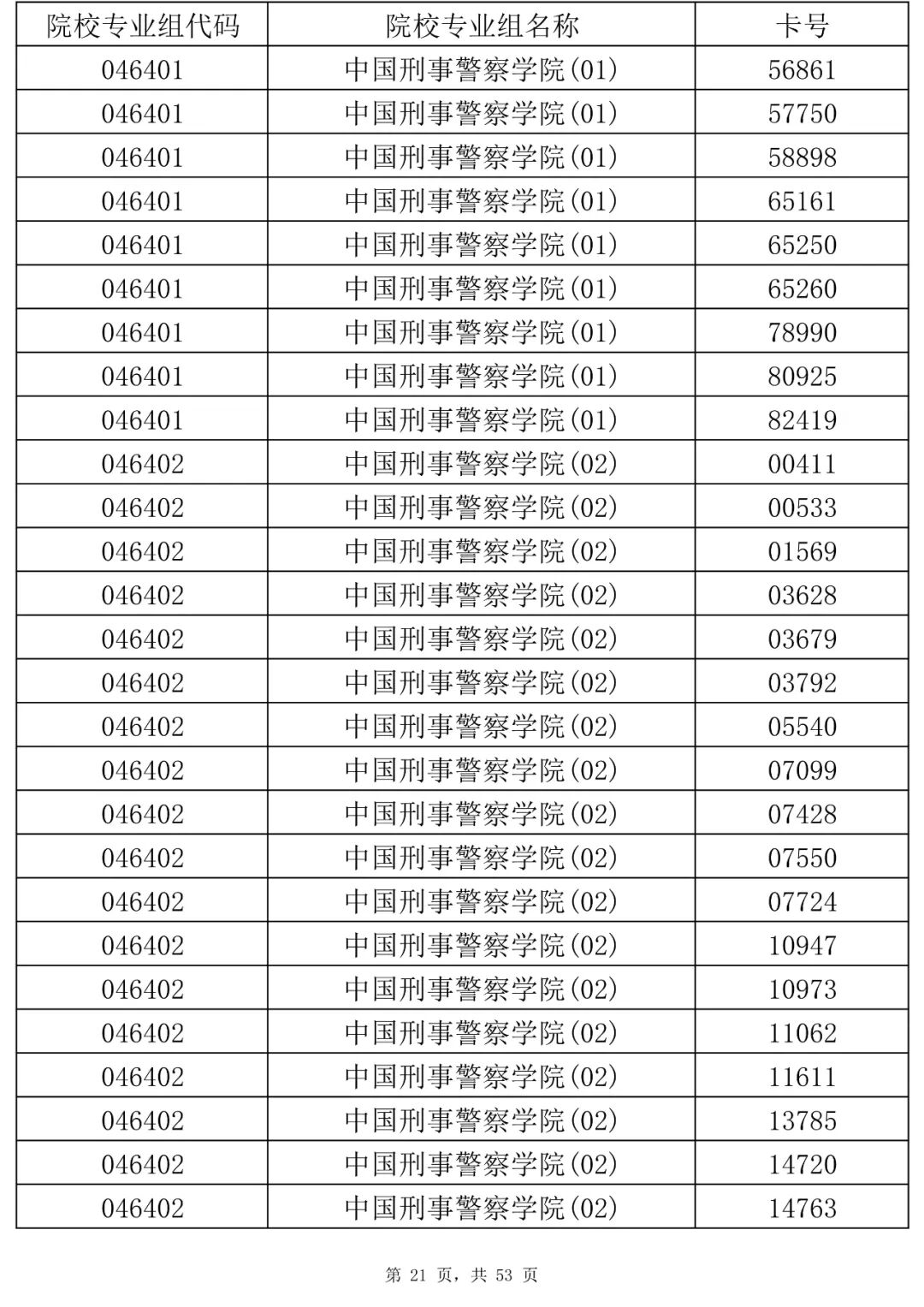 | 院校专业组代码 | 院校专业组名称 | 卡号 |
|---|---|---|
| 046401 | 中国刑事警察学院(01) | 56861 |
| 046401 | 中国刑事警察学院(01) | 57750 |
| 046401 | 中国刑事警察学院(01) | 58898 |
| 046401 | 中国刑事警察学院(01) | 65161 |
| 046401 | 中国刑事警察学院(01) | 65250 |
| 046401 | 中国刑事警察学院(01) | 65260 |
| 046401 | 中国刑事警察学院(01) | 78990 |
| 046401 | 中国刑事警察学院(01) | 80925 |
| 046401 | 中国刑事警察学院(01) | 82419 |
| 046402 | 中国刑事警察学院(02) | 00411 |
| 046402 | 中国刑事警察学院(02) | 00533 |
| 046402 | 中国刑事警察学院(02) | 01569 |
| 046402 | 中国刑事警察学院(02) | 03628 |
| 046402 | 中国刑事警察学院(02) | 03679 |
| 046402 | 中国刑事警察学院(02) | 03792 |
| 046402 | 中国刑事警察学院(02) | 05540 |
| 046402 | 中国刑事警察学院(02) | 07099 |
| 046402 | 中国刑事警察学院(02) | 07428 |
| 046402 | 中国刑事警察学院(02) | 07550 |
| 046402 | 中国刑事警察学院(02) | 07724 |
| 046402 | 中国刑事警察学院(02) | 10947 |
| 046402 | 中国刑事警察学院(02) | 10973 |
| 046402 | 中国刑事警察学院(02) | 11062 |
| 046402 | 中国刑事警察学院(02) | 11611 |
| 046402 | 中国刑事警察学院(02) | 13785 |
| 046402 | 中国刑事警察学院(02) | 14720 |
| 046402 | 中国刑事警察学院(02) | 14763 |

第 21 页，共 53 页